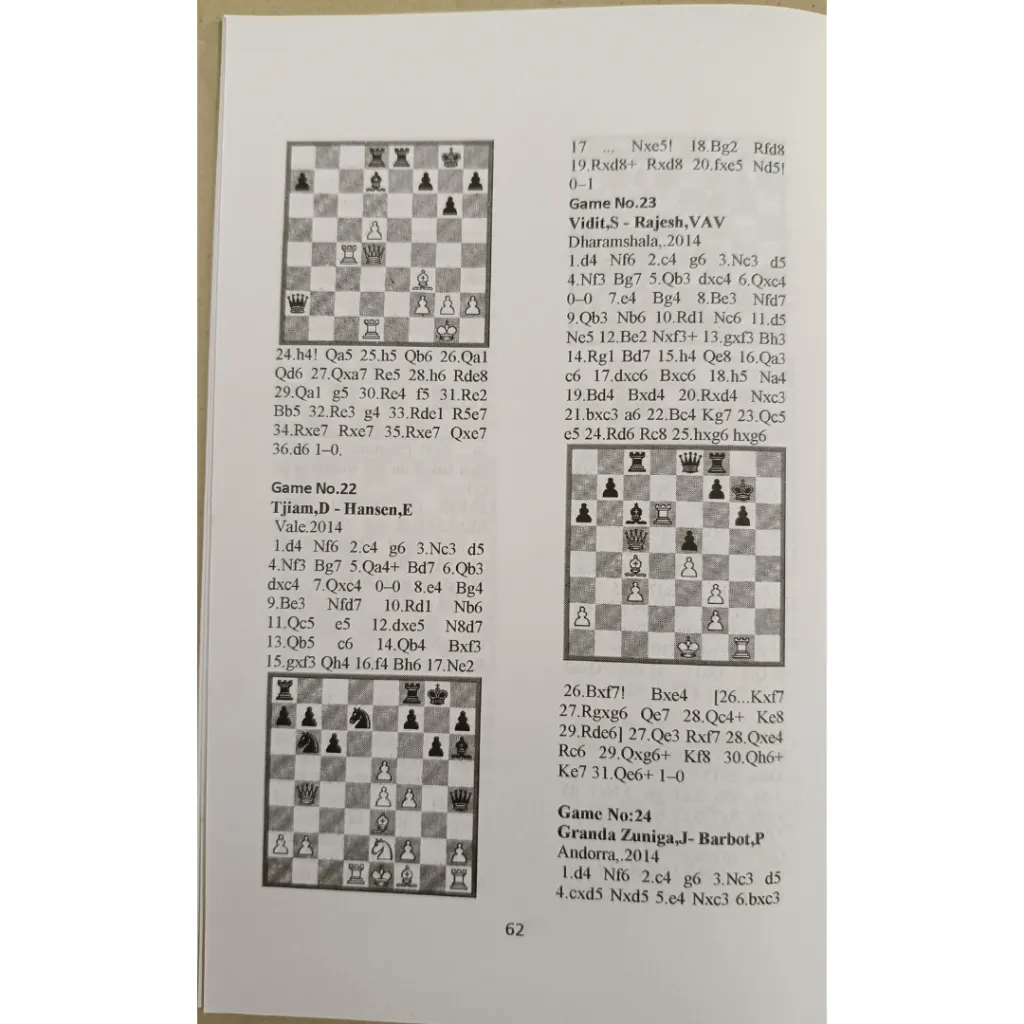 24.h4! Qa5 25.h5 Qb6 26.Qa1 Qd6 27.Qxa7 Re5 28.h6 Rde8 29.Qa1 g5 30.Re4 f5 31.Re2 Bb5 32.Re3 g4 33.Rde1 R5e7 34.Rxe7 Rxe7 35.Rxe7 Qxe7 36.d6 1–0.

Game No.22
Tjiam,D - Hansen,E
Vale.2014
1.d4 Nf6 2.c4 g6 3.Nc3 d5 4.Nf3 Bg7 5.Qa4+ Bd7 6.Qb3 dxc4 7.Qxc4 0–0 8.e4 Bg4 9.Be3 Nfd7 10.Rd1 Nb6 11.Qc5 e5 12.dxe5 N8d7 13.Qb5 c6 14.Qb4 Bxf3 15.gxf3 Qh4 16.f4 Bh6 17.Ne2

17 ... Nxe5! 18.Bg2 Rfd8 19.Rxd8+ Rxd8 20.fxe5 Nd5! 0–1

Game No.23
Vidit,S - Rajesh,VAV
Dharamshala,.2014
1.d4 Nf6 2.c4 g6 3.Nc3 d5 4.Nf3 Bg7 5.Qb3 dxc4 6.Qxc4 0–0 7.e4 Bg4 8.Be3 Nfd7 9.Qb3 Nb6 10.Rd1 Nc6 11.d5 Ne5 12.Be2 Nxf3+ 13.gxf3 Bh3 14.Rg1 Bd7 15.h4 Qe8 16.Qa3 c6 17.dxc6 Bxc6 18.h5 Na4 19.Bd4 Bxd4 20.Rxd4 Nxc3 21.bxc3 a6 22.Bc4 Kg7 23.Qc5 e5 24.Rd6 Rc8 25.hxg6 hxg6

26.Bxf7! Bxe4 [26...Kxf7 27.Rgxg6 Qe7 28.Qc4+ Ke8 29.Rde6] 27.Qe3 Rxf7 28.Qxe4 Rc6 29.Qxg6+ Kf8 30.Qh6+ Ke7 31.Qe6+ 1–0

Game No:24
Granda Zuniga,J- Barbot,P
Andorra,.2014
1.d4 Nf6 2.c4 g6 3.Nc3 d5 4.cxd5 Nxd5 5.e4 Nxc3 6.bxc3

62